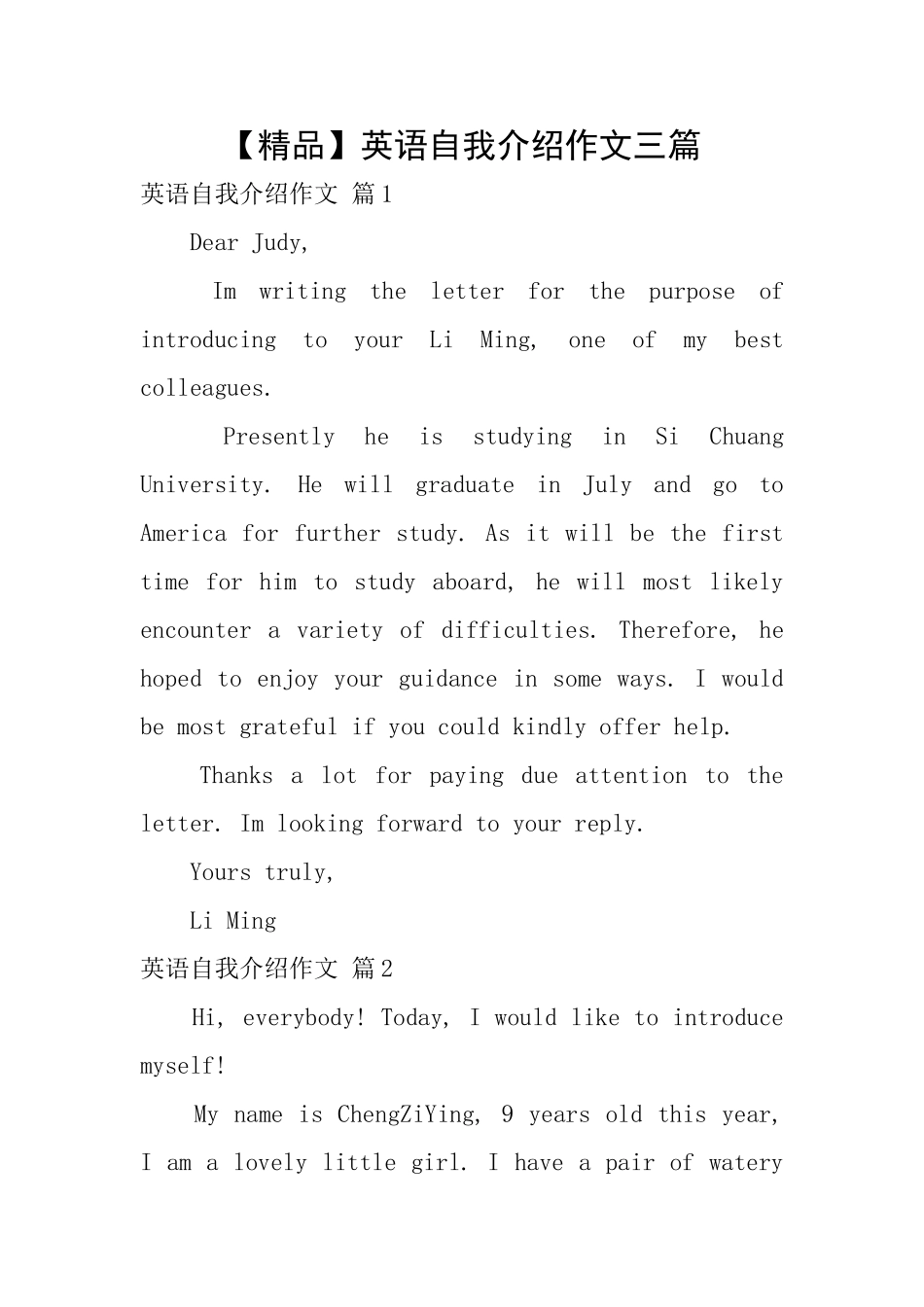 【精品】英语自我介绍作文三篇

英语自我介绍作文 篇1

Dear Judy,

Im writing the letter for the purpose of introducing to your Li Ming, one of my best colleagues.

Presently he is studying in Si Chuang University. He will graduate in July and go to America for further study. As it will be the first time for him to study aboard, he will most likely encounter a variety of difficulties. Therefore, he hoped to enjoy your guidance in some ways. I would be most grateful if you could kindly offer help.

Thanks a lot for paying due attention to the letter. Im looking forward to your reply.

Yours truly,

Li Ming

英语自我介绍作文 篇2

Hi, everybody! Today, I would like to introduce myself!

My name is ChengZiYing, 9 years old this year, I am a lovely little girl. I have a pair of watery